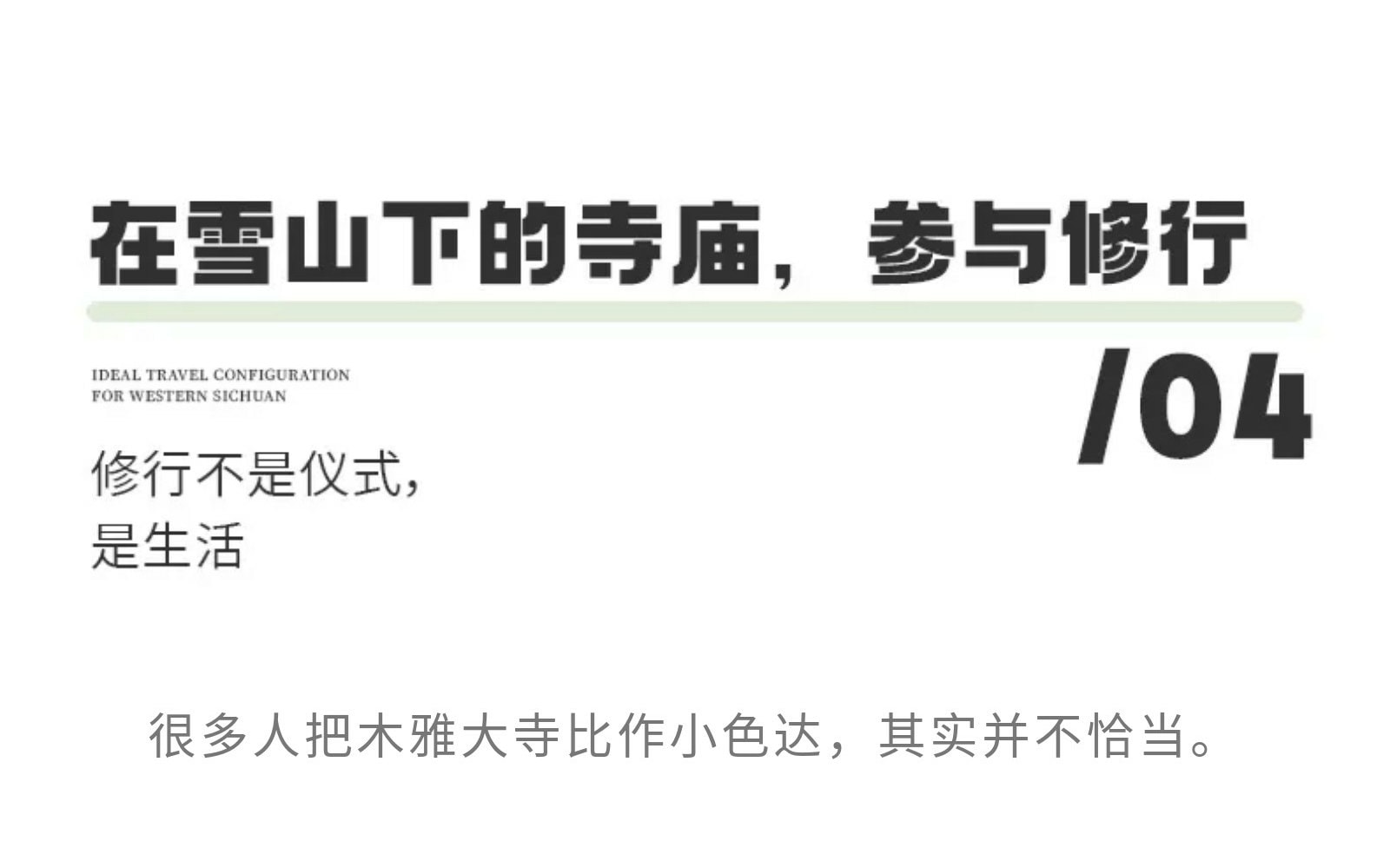 在雪山下的寺庙，参与修行

IDEAL TRAVEL CONFIGURATION
FOR WESTERN SICHUAN

/04

修行不是仪式，
是生活

很多人把木雅大寺比作小色达，其实并不恰当。